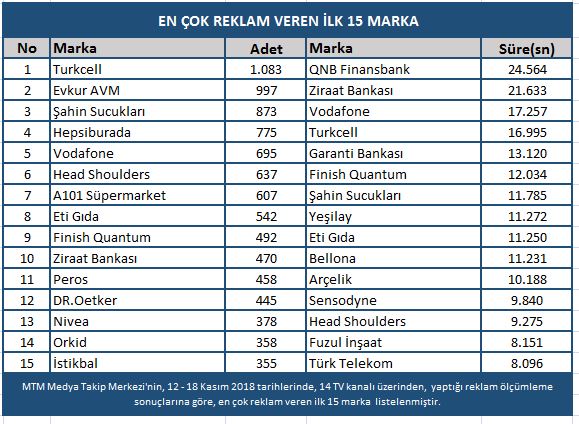 EN ÇOK REKLAM VEREN İLK 15 MARKA

| No | Marka | Adet | Marka | Süre(sn) |
|---|---|---|---|---|
| 1 | Turkcell | 1.083 | QNB Finansbank | 24.564 |
| 2 | Evkur AVM | 997 | Ziraat Bankası | 21.633 |
| 3 | Şahin Sucukları | 873 | Vodafone | 17.257 |
| 4 | Hepsiburada | 775 | Turkcell | 16.995 |
| 5 | Vodafone | 695 | Garanti Bankası | 13.120 |
| 6 | Head Shoulders | 637 | Finish Quantum | 12.034 |
| 7 | A101 Süpermarket | 607 | Şahin Sucukları | 11.785 |
| 8 | Eti Gıda | 542 | Yeşilay | 11.272 |
| 9 | Finish Quantum | 492 | Eti Gıda | 11.250 |
| 10 | Ziraat Bankası | 470 | Bellona | 11.231 |
| 11 | Peros | 458 | Arçelik | 10.188 |
| 12 | DR.Oetker | 445 | Sensodyne | 9.840 |
| 13 | Nivea | 378 | Head Shoulders | 9.275 |
| 14 | Orkid | 358 | Fuzul İnşaat | 8.151 |
| 15 | İstikbal | 355 | Türk Telekom | 8.096 |

MTM Medya Takip Merkezi'nin, 12 - 18 Kasım 2018 tarihlerinde, 14 TV kanalı üzerinden, yaptığı reklam ölçümleme sonuçlarına göre, en çok reklam veren ilk 15 marka listelenmiştir.